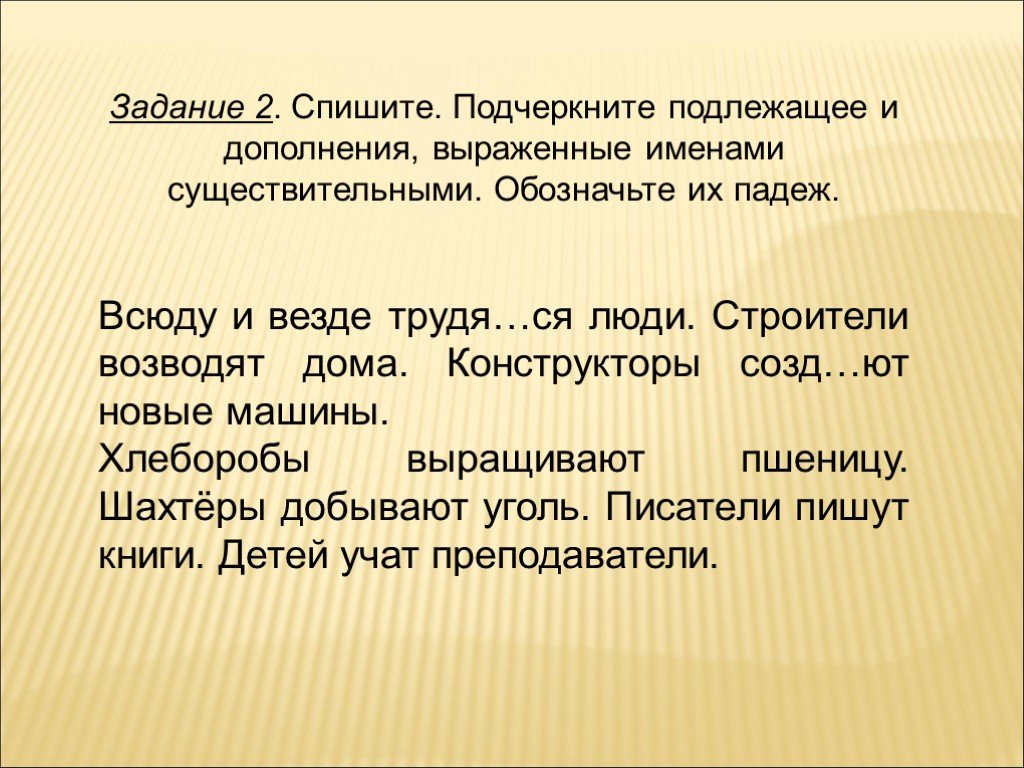 Задание 2. Спишите. Подчеркните подлежащее и дополнения, выраженные именами существительными. Обозначьте их падеж.

Всюду и везде трудя…ся люди. Строители возводят дома. Конструкторы созд…ют новые машины.
Хлеборобы выращивают пшеницу. Шахтёры добывают уголь. Писатели пишут книги. Детей учат преподаватели.